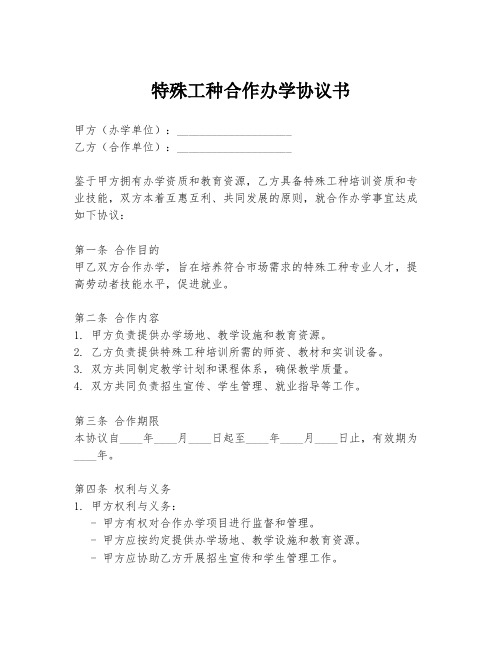 特殊工种合作办学协议书

甲方（办学单位）：____________________
乙方（合作单位）：____________________

鉴于甲方拥有办学资质和教育资源，乙方具备特殊工种培训资质和专业技能，双方本着互惠互利、共同发展的原则，就合作办学事宜达成如下协议：

第一条 合作目的
甲乙双方合作办学，旨在培养符合市场需求的特殊工种专业人才，提高劳动者技能水平，促进就业。

第二条 合作内容
1. 甲方负责提供办学场地、教学设施和教育资源。
2. 乙方负责提供特殊工种培训所需的师资、教材和实训设备。
3. 双方共同制定教学计划和课程体系，确保教学质量。
4. 双方共同负责招生宣传、学生管理、就业指导等工作。

第三条 合作期限
本协议自____年____月____日起至____年____月____日止，有效期为____年。

第四条 权利与义务
1. 甲方权利与义务：
- 甲方有权对合作办学项目进行监督和管理。
- 甲方应按约定提供办学场地、教学设施和教育资源。
- 甲方应协助乙方开展招生宣传和学生管理工作。